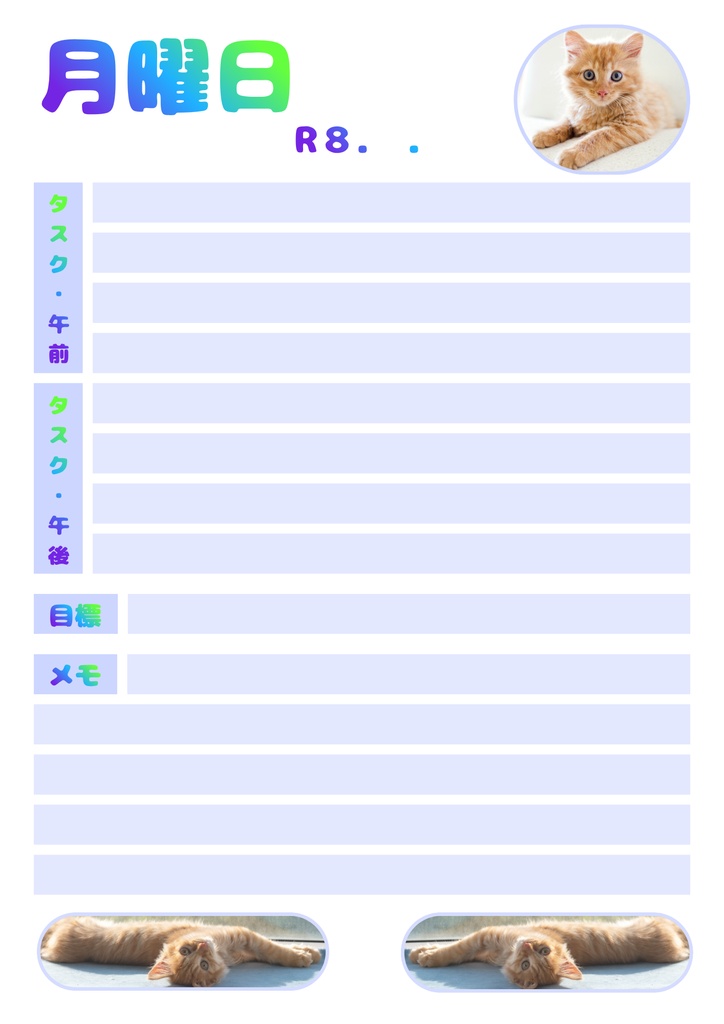 月曜日

R8. .

タスク・午前

タスク・午後

目標

メモ